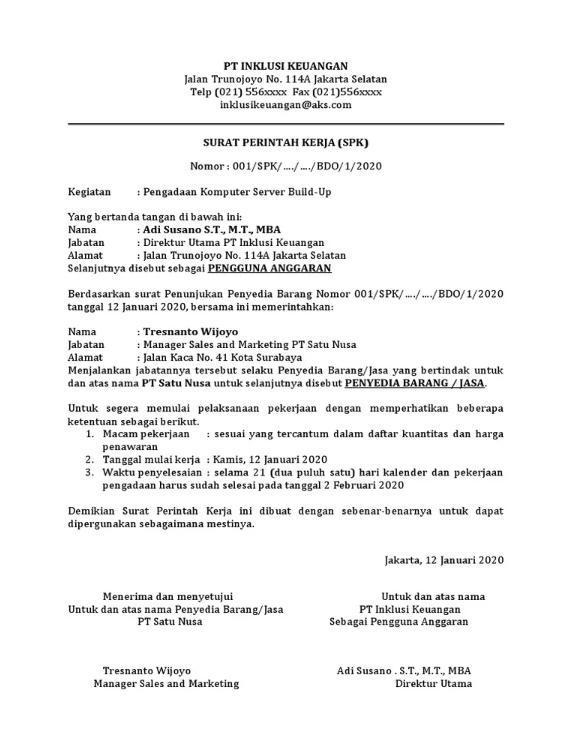 PT INKLUSI KEUANGAN
Jalan Trunojoyo No. 114A Jakarta Selatan
Telp (021) 556xxxx Fax (021)556xxxx
inklusikeuangan@aks.com

SURAT PERINTAH KERJA (SPK)

Nomor : 001/SPK/..../..../BDO/1/2020

Kegiatan : Pengadaan Komputer Server Build-Up

Yang bertanda tangan di bawah ini:
Nama : Adi Susano S.T., M.T., MBA
Jabatan : Direktur Utama PT Inklusi Keuangan
Alamat : Jalan Trunojoyo No. 114A Jakarta Selatan
Selanjutnya disebut sebagai PENGGUNA ANGGARAN

Berdasarkan surat Penunjukan Penyedia Barang Nomor 001/SPK/..../..../BDO/1/2020 tanggal 12 Januari 2020, bersama ini memerintahkan:

Nama : Tresnanto Wijoyo
Jabatan : Manager Sales and Marketing PT Satu Nusa
Alamat : Jalan Kaca No. 41 Kota Surabaya
Menjalankan jabatannya tersebut selaku Penyedia Barang/Jasa yang bertindak untuk dan atas nama PT Satu Nusa untuk selanjutnya disebut PENYEDIA BARANG / JASA.

Untuk segera memulai pelaksanaan pekerjaan dengan memperhatikan beberapa ketentuan sebagai berikut.
1. Macam pekerjaan : sesuai yang tercantum dalam daftar kuantitas dan harga penawaran
2. Tanggal mulai kerja : Kamis, 12 Januari 2020
3. Waktu penyelesaian : selama 21 (dua puluh satu) hari kalender dan pekerjaan pengadaan harus sudah selesai pada tanggal 2 Februari 2020

Demikian Surat Perintah Kerja ini dibuat dengan sebenar-benarnya untuk dapat dipergunakan sebagaimana mestinya.

Jakarta, 12 Januari 2020

Menerima dan menyetujui
Untuk dan atas nama Penyedia Barang/Jasa
PT Satu Nusa

Tresnanto Wijoyo
Manager Sales and Marketing

Untuk dan atas nama
PT Inklusi Keuangan
Sebagai Pengguna Anggaran

Adi Susano . S.T., M.T., MBA
Direktur Utama